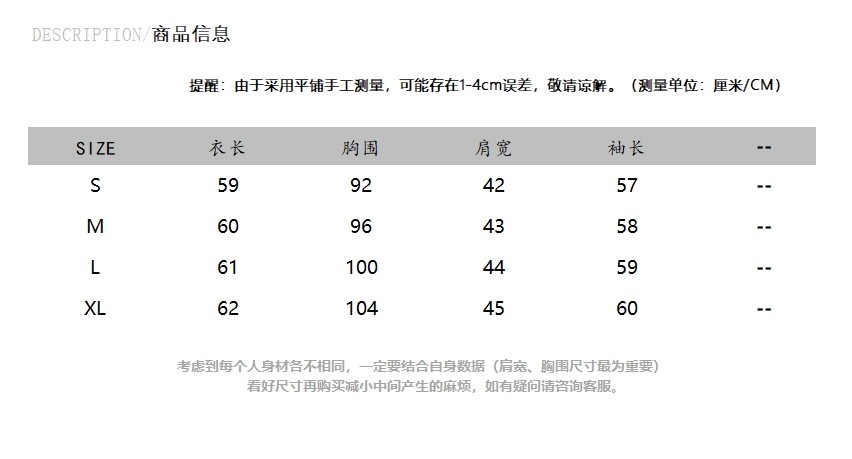 DESCRIPTION/商品信息

提醒：由于采用平铺手工测量，可能存在1-4cm误差，敬请谅解。（测量单位：厘米/CM）

| SIZE | 衣长 | 胸围 | 肩宽 | 袖长 | -- |
|---|---|---|---|---|---|
| S | 59 | 92 | 42 | 57 | -- |
| M | 60 | 96 | 43 | 58 | -- |
| L | 61 | 100 | 44 | 59 | -- |
| XL | 62 | 104 | 45 | 60 | -- |

考虑到每个人身材各不相同，一定要结合自身数据（肩宽、胸围尺寸最为重要）
看好尺寸再购买减小中间产生的麻烦，如有疑问请咨询客服。